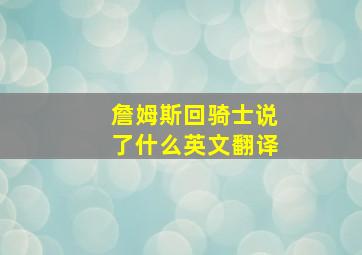 詹姆斯回骑士说了什么英文翻译